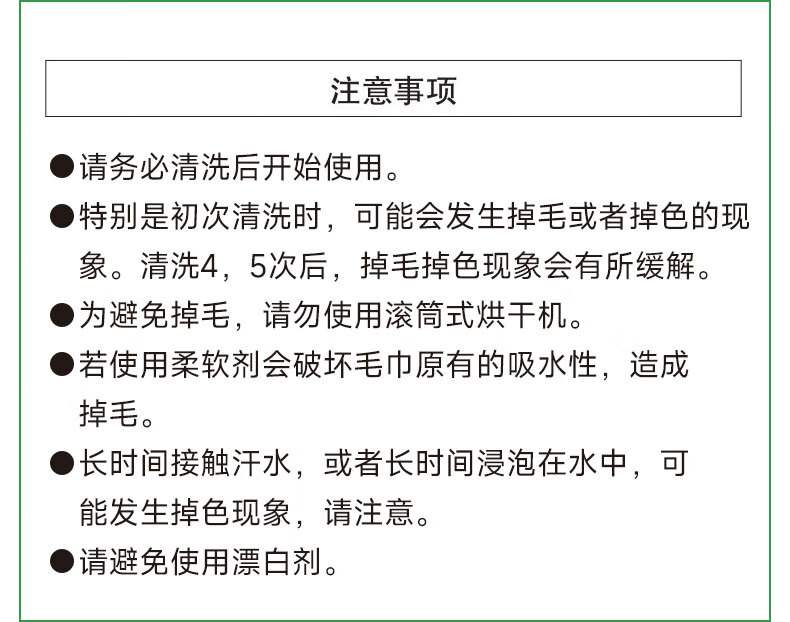 注意事项

●请务必清洗后开始使用。

●特别是初次清洗时，可能会发生掉毛或者掉色的现象。清洗4，5次后，掉毛掉色现象会有所缓解。

●为避免掉毛，请勿使用滚筒式烘干机。

●若使用柔软剂会破坏毛巾原有的吸水性，造成掉毛。

●长时间接触汗水，或者长时间浸泡在水中，可能发生掉色现象，请注意。

●请避免使用漂白剂。